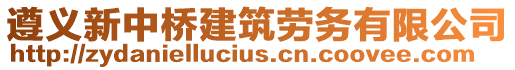 遵义新中桥建筑劳务有限公司
http://zydaniellucius.cn.coovee.com